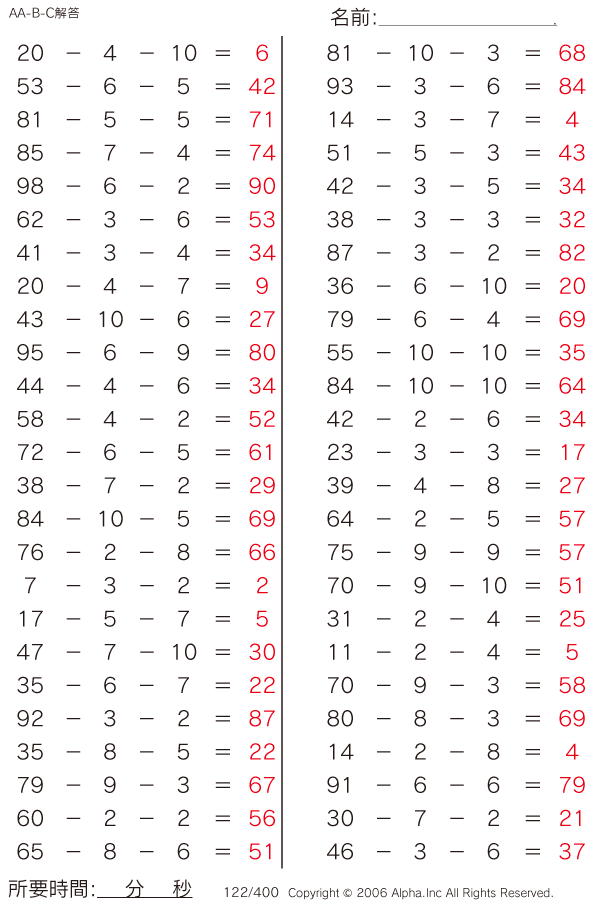 AA-B-C解答

名前:

$20 - 4 - 10 = 6$
$53 - 6 - 5 = 42$
$81 - 5 - 5 = 71$
$85 - 7 - 4 = 74$
$98 - 6 - 2 = 90$
$62 - 3 - 6 = 53$
$41 - 3 - 4 = 34$
$20 - 4 - 7 = 9$
$43 - 10 - 6 = 27$
$95 - 6 - 9 = 80$
$44 - 4 - 6 = 34$
$58 - 4 - 2 = 52$
$72 - 6 - 5 = 61$
$38 - 7 - 2 = 29$
$84 - 10 - 5 = 69$
$76 - 2 - 8 = 66$
$7 - 3 - 2 = 2$
$17 - 5 - 7 = 5$
$47 - 7 - 10 = 30$
$35 - 6 - 7 = 22$
$92 - 3 - 2 = 87$
$35 - 8 - 5 = 22$
$79 - 9 - 3 = 67$
$60 - 2 - 2 = 56$
$65 - 8 - 6 = 51$

$81 - 10 - 3 = 68$
$93 - 3 - 6 = 84$
$14 - 3 - 7 = 4$
$51 - 5 - 3 = 43$
$42 - 3 - 5 = 34$
$38 - 3 - 3 = 32$
$87 - 3 - 2 = 82$
$36 - 6 - 10 = 20$
$79 - 6 - 4 = 69$
$55 - 10 - 10 = 35$
$84 - 10 - 10 = 64$
$42 - 2 - 6 = 34$
$23 - 3 - 3 = 17$
$39 - 4 - 8 = 27$
$64 - 2 - 5 = 57$
$75 - 9 - 9 = 57$
$70 - 9 - 10 = 51$
$31 - 2 - 4 = 25$
$11 - 2 - 4 = 5$
$70 - 9 - 3 = 58$
$80 - 8 - 3 = 69$
$14 - 2 - 8 = 4$
$91 - 6 - 6 = 79$
$30 - 7 - 2 = 21$
$46 - 3 - 6 = 37$

所要時間: 分 秒 122/400 Copyright © 2006 Alpha.Inc All Rights Reserved.